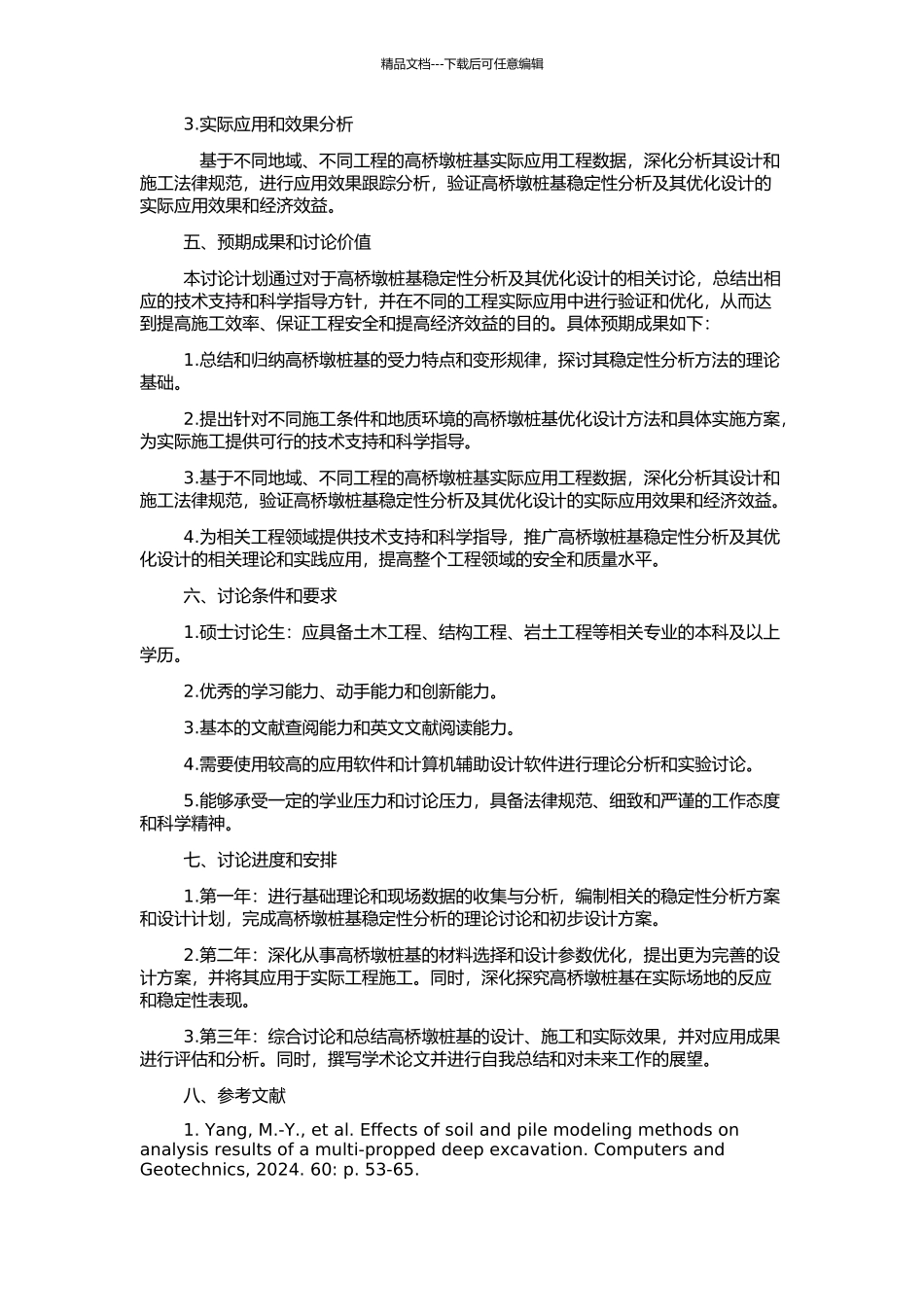 精品文档---下载后可任意编辑

3.实际应用和效果分析

基于不同地域、不同工程的高桥墩桩基实际应用工程数据，深化分析其设计和施工法律规范，进行应用效果跟踪分析，验证高桥墩桩基稳定性分析及其优化设计的实际应用效果和经济效益。

五、预期成果和讨论价值

本讨论计划通过对于高桥墩桩基稳定性分析及其优化设计的相关讨论，总结出相应的技术支持和科学指导方针，并在不同的工程实际应用中进行验证和优化，从而达到提高施工效率、保证工程安全和提高经济效益的目的。具体预期成果如下：

1.总结和归纳高桥墩桩基的受力特点和变形规律，探讨其稳定性分析方法的理论基础。

2.提出针对不同施工条件和地质环境的高桥墩桩基优化设计方法和具体实施方案，为实际施工提供可行的技术支持和科学指导。

3.基于不同地域、不同工程的高桥墩桩基实际应用工程数据，深化分析其设计和施工法律规范，验证高桥墩桩基稳定性分析及其优化设计的实际应用效果和经济效益。

4.为相关工程领域提供技术支持和科学指导，推广高桥墩桩基稳定性分析及其优化设计的相关理论和实践应用，提高整个工程领域的安全和质量水平。

六、讨论条件和要求

1.硕士讨论生：应具备土木工程、结构工程、岩土工程等相关专业的本科及以上学历。

2.优秀的学习能力、动手能力和创新能力。

3.基本的文献查阅能力和英文文献阅读能力。

4.需要使用较高的应用软件和计算机辅助设计软件进行理论分析和实验讨论。

5.能够承受一定的学业压力和讨论压力，具备法律规范、细致和严谨的工作态度和科学精神。

七、讨论进度和安排

1.第一年：进行基础理论和现场数据的收集与分析，编制相关的稳定性分析方案和设计计划，完成高桥墩桩基稳定性分析的理论讨论和初步设计方案。

2.第二年：深化从事高桥墩桩基的材料选择和设计参数优化，提出更为完善的设计方案，并将其应用于实际工程施工。同时，深化探究高桥墩桩基在实际场地的反应和稳定性表现。

3.第三年：综合讨论和总结高桥墩桩基的设计、施工和实际效果，并对应用成果进行评估和分析。同时，撰写学术论文并进行自我总结和对未来工作的展望。

八、参考文献

1. Yang, M.-Y., et al. Effects of soil and pile modeling methods on analysis results of a multi-propped deep excavation. Computers and Geotechnics, 2024. 60: p. 53-65.